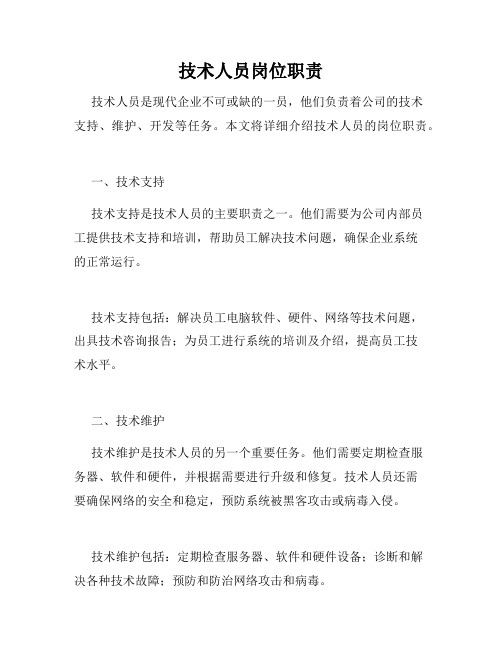 技术人员岗位职责

技术人员是现代企业不可或缺的一员，他们负责着公司的技术支持、维护、开发等任务。本文将详细介绍技术人员的岗位职责。

一、技术支持

技术支持是技术人员的主要职责之一。他们需要为公司内部员工提供技术支持和培训，帮助员工解决技术问题，确保企业系统的正常运行。

技术支持包括：解决员工电脑软件、硬件、网络等技术问题，出具技术咨询报告；为员工进行系统的培训及介绍，提高员工技术水平。

二、技术维护

技术维护是技术人员的另一个重要任务。他们需要定期检查服务器、软件和硬件，并根据需要进行升级和修复。技术人员还需要确保网络的安全和稳定，预防系统被黑客攻击或病毒入侵。

技术维护包括：定期检查服务器、软件和硬件设备；诊断和解决各种技术故障；预防和防治网络攻击和病毒。